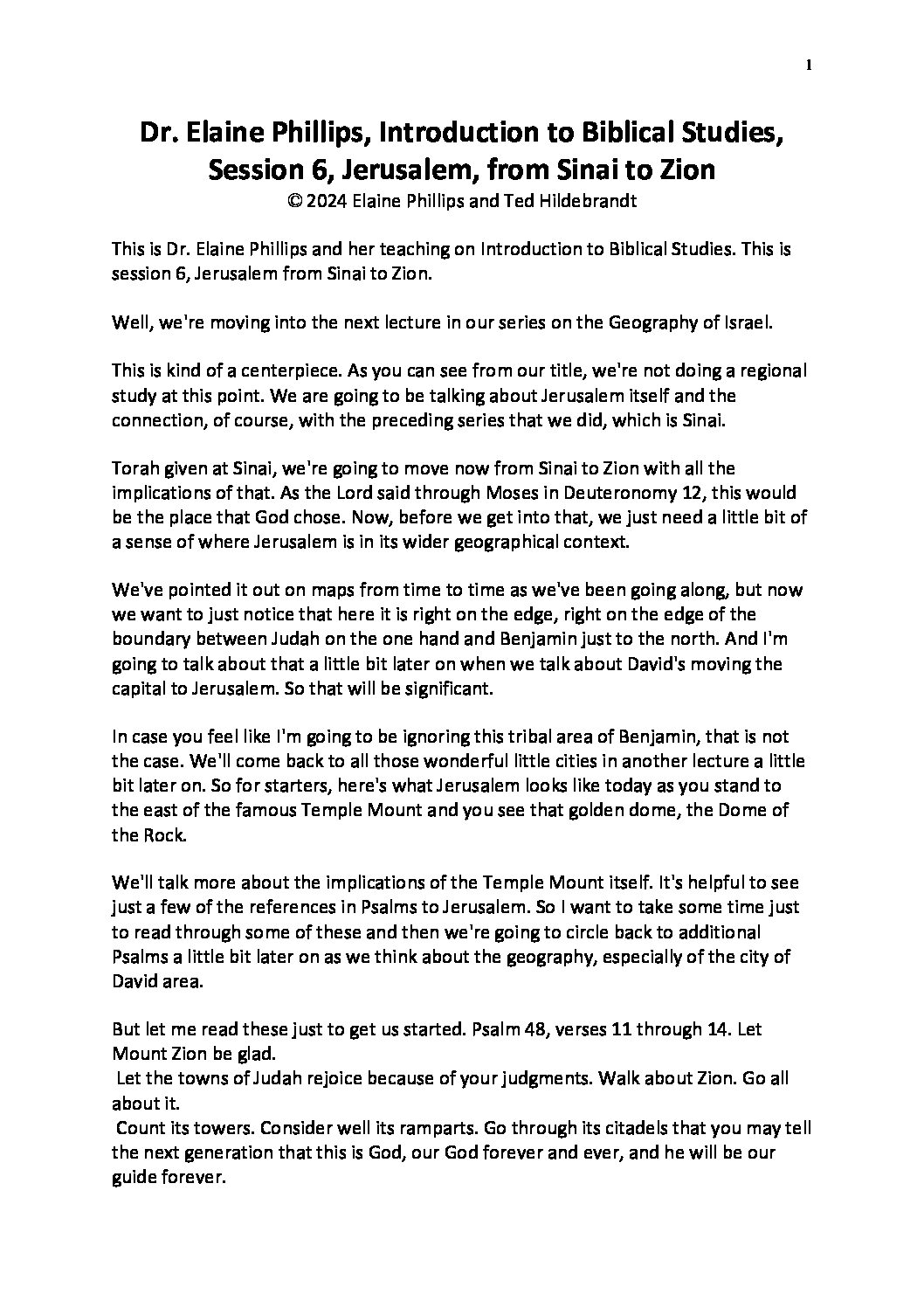 1

Dr. Elaine Phillips, Introduction to Biblical Studies, Session 6, Jerusalem, from Sinai to Zion
© 2024 Elaine Phillips and Ted Hildebrandt

This is Dr. Elaine Phillips and her teaching on Introduction to Biblical Studies. This is session 6, Jerusalem from Sinai to Zion.

Well, we're moving into the next lecture in our series on the Geography of Israel.

This is kind of a centerpiece. As you can see from our title, we're not doing a regional study at this point. We are going to be talking about Jerusalem itself and the connection, of course, with the preceding series that we did, which is Sinai.

Torah given at Sinai, we're going to move now from Sinai to Zion with all the implications of that. As the Lord said through Moses in Deuteronomy 12, this would be the place that God chose. Now, before we get into that, we just need a little bit of a sense of where Jerusalem is in its wider geographical context.

We've pointed it out on maps from time to time as we've been going along, but now we want to just notice that here it is right on the edge, right on the edge of the boundary between Judah on the one hand and Benjamin just to the north. And I'm going to talk about that a little bit later on when we talk about David's moving the capital to Jerusalem. So that will be significant.

In case you feel like I'm going to be ignoring this tribal area of Benjamin, that is not the case. We'll come back to all those wonderful little cities in another lecture a little bit later on. So for starters, here's what Jerusalem looks like today as you stand to the east of the famous Temple Mount and you see that golden dome, the Dome of the Rock.

We'll talk more about the implications of the Temple Mount itself. It's helpful to see just a few of the references in Psalms to Jerusalem. So I want to take some time just to read through some of these and then we're going to circle back to additional Psalms a little bit later on as we think about the geography, especially of the city of David area.

But let me read these just to get us started. Psalm 48, verses 11 through 14. Let Mount Zion be glad.
Let the towns of Judah rejoice because of your judgments. Walk about Zion. Go all about it.
Count its towers. Consider well its ramparts. Go through its citadels that you may tell the next generation that this is God, our God forever and ever, and he will be our guide forever.